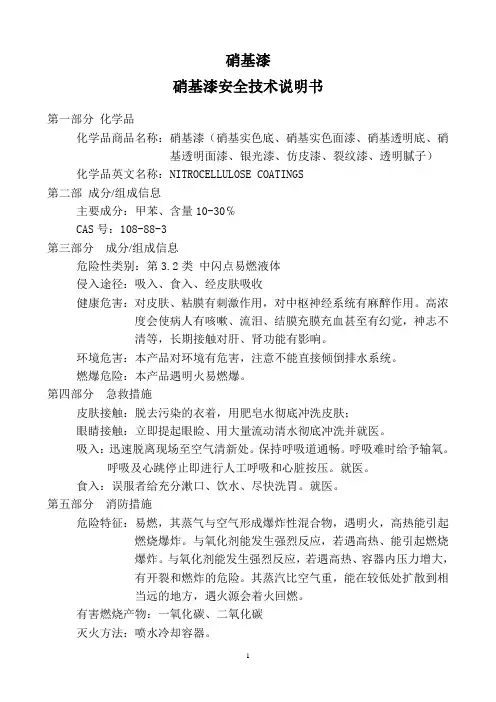 硝基漆

硝基漆安全技术说明书

第一部分 化学品

化学品商品名称：硝基漆（硝基实色底、硝基实色面漆、硝基透明底、硝基透明面漆、银光漆、仿皮漆、裂纹漆、透明腻子）

化学品英文名称：NITROCELLULOSE COATINGS

第二部 成分/组成信息

主要成分：甲苯、含量 10-30％

CAS 号：108-88-3

第三部分 成分/组成信息

危险性类别：第 3.2 类 中闪点易燃液体

侵入途径：吸入、食入、经皮肤吸收

健康危害：对皮肤、粘膜有刺激作用，对中枢神经系统有麻醉作用。高浓度会使病人有咳嗽、流泪、结膜充膜充血甚至有幻觉，神志不清等，长期接触对肝、肾功能有影响。

环境危害：本产品对环境有危害，注意不能直接倾倒排水系统。

燃爆危险：本产品遇明火易燃爆。

第四部分 急救措施

皮肤接触：脱去污染的衣着，用肥皂水彻底冲洗皮肤；

眼睛接触：立即提起眼睑、用大量流动清水彻底冲洗并就医。

吸入：迅速脱离现场至空气清新处。保持呼吸道通畅。呼吸难时给予输氧。呼吸及心跳停止即进行人工呼吸和心脏按压。就医。

食入：误服者给充分漱口、饮水、尽快洗胃。就医。

第五部分 消防措施

危险特征：易燃，其蒸气与空气形成爆炸性混合物，遇明火，高热能引起燃烧爆炸。与氧化剂能发生强烈反应，若遇高热、能引起燃烧爆炸。与氧化剂能发生强烈反应，若遇高热、容器内压力增大，有开裂和燃炸的危险。其蒸汽比空气重，能在较低处扩散到相当远的地方，遇火源会着火回燃。

有害燃烧产物：一氧化碳、二氧化碳

灭火方法：喷水冷却容器。

1